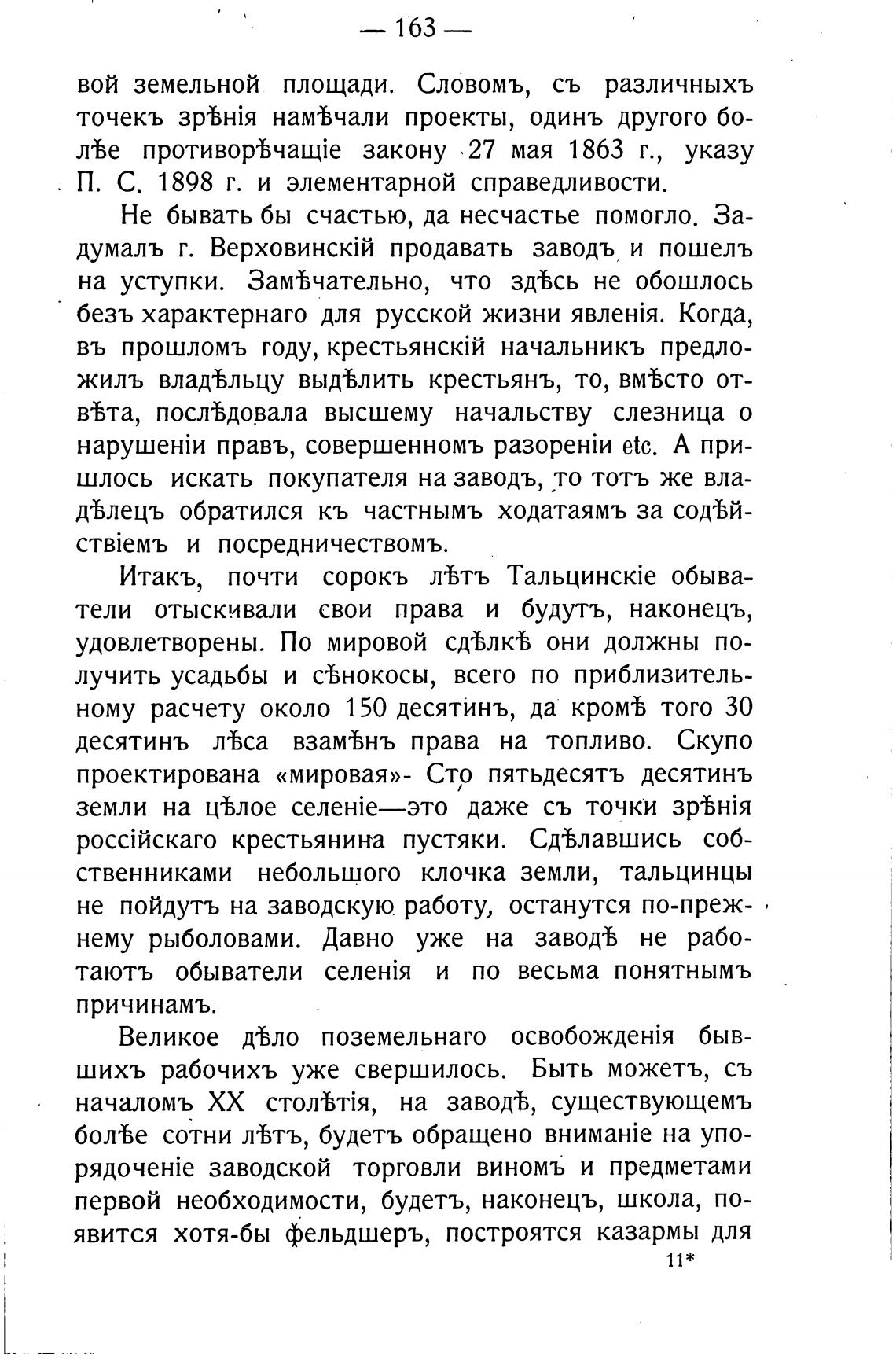 — 163 —

вой земельной площади. Словомъ, съ различныхъ точекъ зрѣнія намѣчали проекты, одинъ другого болѣе противорѣчащіе закону 27 мая 1863 г., указу П. С. 1898 г. и элементарной справедливости.

Не бывать бы счастью, да несчастье помогло. Задумалъ г. Верховинскій продавать заводъ и пошелъ на уступки. Замѣчательно, что здѣсь не обошлось безъ характернаго для русской жизни явленія. Когда, въ прошломъ году, крестьянскій начальникъ предложилъ владѣльцу выдѣлить крестьянъ, то, вмѣсто отвѣта, послѣдовала высшему начальству слезница о нарушеніи правъ, совершенномъ разореніи etc. А пришлось искать покупателя на заводъ, то тотъ же владѣлецъ обратился къ частнымъ ходатаямъ за содѣйствіемъ и посредничествомъ.

Итакъ, почти сорокъ лѣтъ Тальцинскіе обыватели отыскивали свои права и будутъ, наконецъ, удовлетворены. По мировой сдѣлкѣ они должны получить усадьбы и сѣнокосы, всего по приблизительному расчету около 150 десятинъ, да кромѣ того 30 десятинъ лѣса взамѣнъ права на топливо. Скупо проектирована «мировая»- Сто пятьдесятъ десятинъ земли на цѣлое селеніе—это даже съ точки зрѣнія россійскаго крестьянина пустяки. Сдѣлавшись собственниками небольшого клочка земли, тальцинцы не пойдутъ на заводскую работу, останутся по-прежнему рыболовами. Давно уже на заводѣ не работаютъ обыватели селенія и по весьма понятнымъ причинамъ.

Великое дѣло поземельнаго освобожденія бывшихъ рабочихъ уже свершилось. Быть можетъ, съ началомъ XX столѣтія, на заводѣ, существующемъ болѣе сотни лѣтъ, будетъ обращено вниманіе на упорядоченіе заводской торговли виномъ и предметами первой необходимости, будетъ, наконецъ, школа, появится хотя-бы фельдшеръ, построятся казармы для

11*